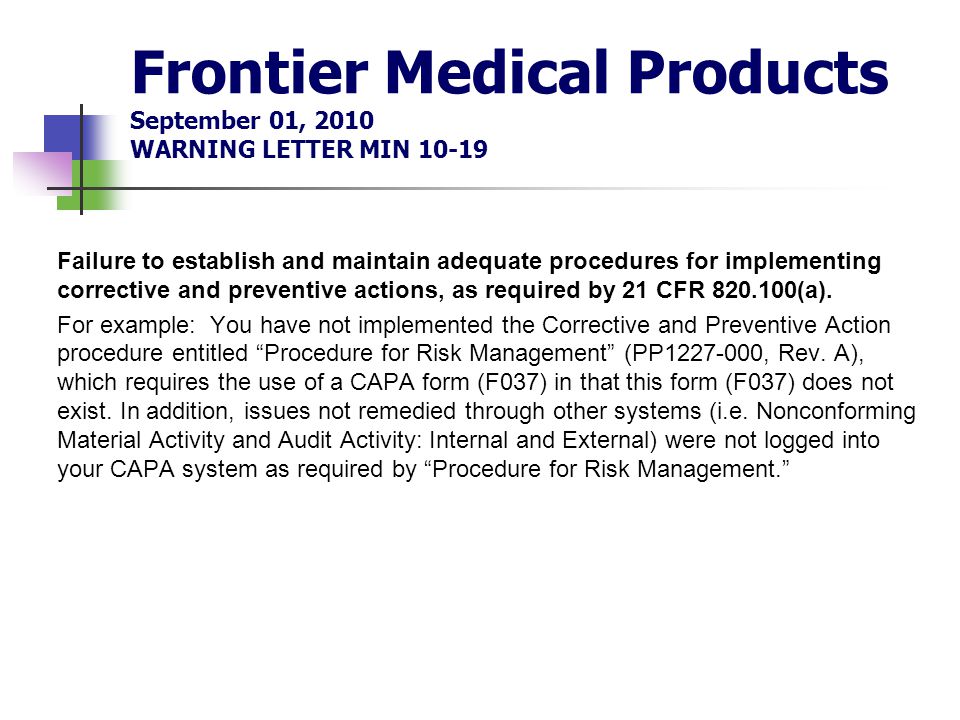 Frontier Medical Products
September 01, 2010
WARNING LETTER MIN 10-19

Failure to establish and maintain adequate procedures for implementing corrective and preventive actions, as required by 21 CFR 820.100(a).

For example: You have not implemented the Corrective and Preventive Action procedure entitled “Procedure for Risk Management” (PP1227-000, Rev. A), which requires the use of a CAPA form (F037) in that this form (F037) does not exist. In addition, issues not remedied through other systems (i.e. Nonconforming Material Activity and Audit Activity: Internal and External) were not logged into your CAPA system as required by “Procedure for Risk Management.”